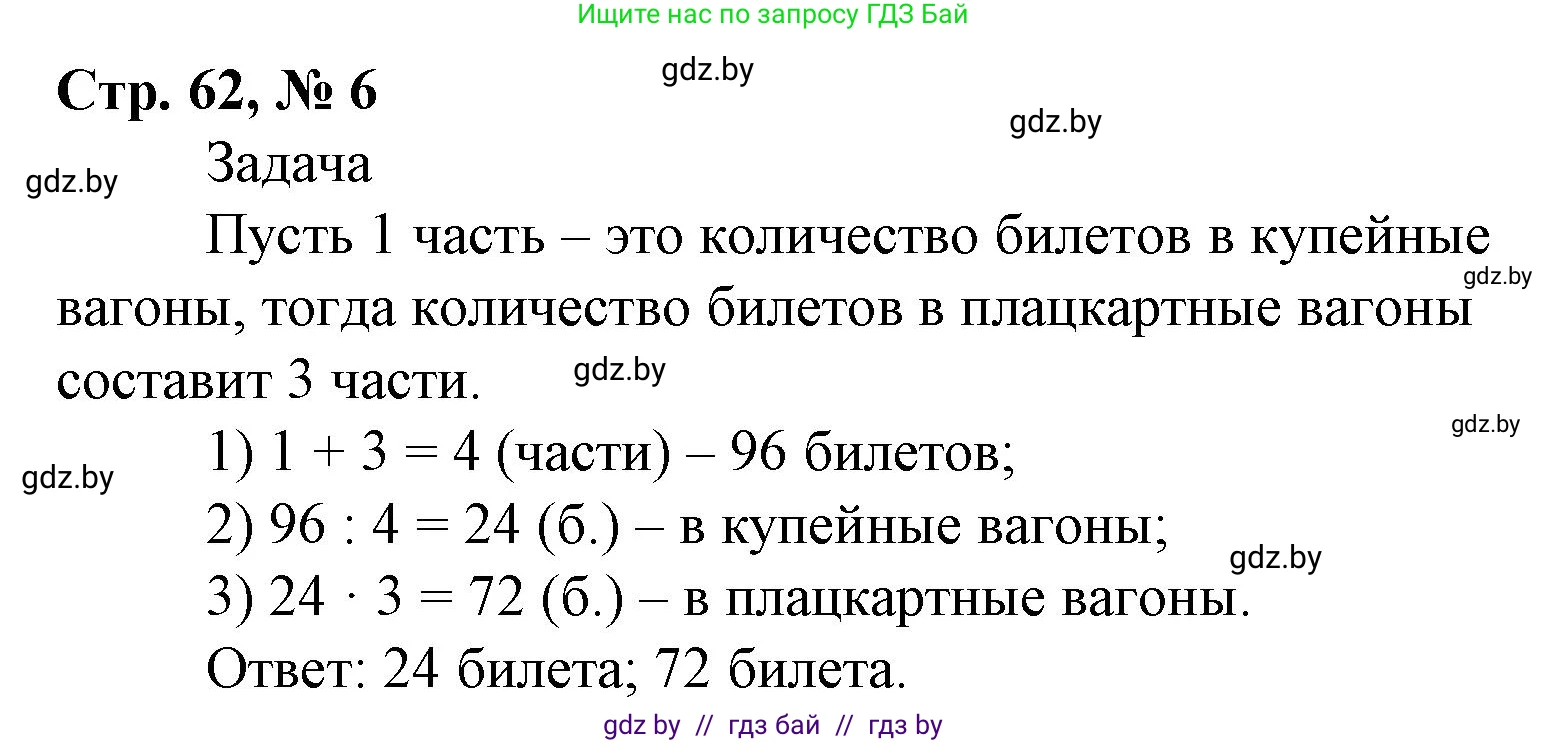 Ищите нас по запросу ГДЗ Бай

Стр. 62, № 6

gdz.by

gdz.by

gdz.by

Задача

Пусть 1 часть – это количество билетов в купейные вагоны, тогда количество билетов в плацкартные вагоны составит 3 части.

gdz.by

gdz.by

gdz.by

1) $1 + 3 = 4$ (части) – 96 билетов;

gdz.by

2) $96 : 4 = 24$ (б.) – в купейные вагоны;

gdz.by

3) $24 \cdot 3 = 72$ (б.) – в плацкартные вагоны.

Ответ: 24 билета; 72 билета.

gdz by // гдз бай // гдз by